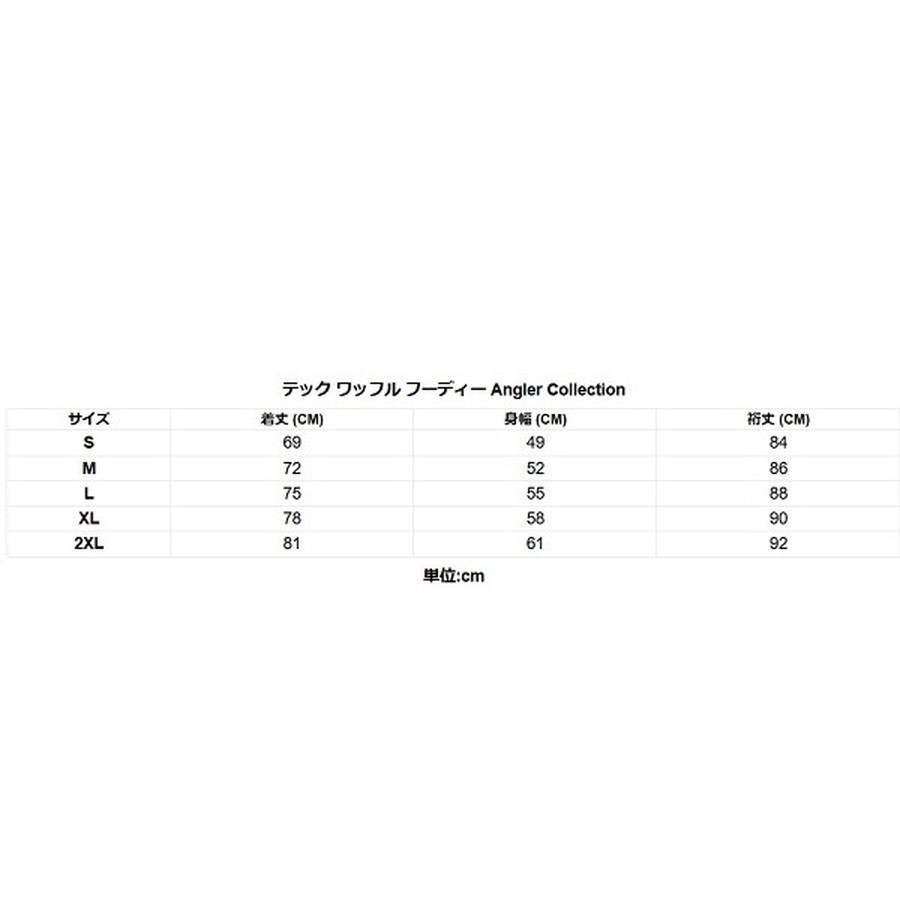 テック ワッフル フーディー Angler Collection

| サイズ | 着丈 (CM) | 身幅 (CM) | 裄丈 (CM) |
|---|---|---|---|
| S | 69 | 49 | 84 |
| M | 72 | 52 | 86 |
| L | 75 | 55 | 88 |
| XL | 78 | 58 | 90 |
| 2XL | 81 | 61 | 92 |

単位:cm